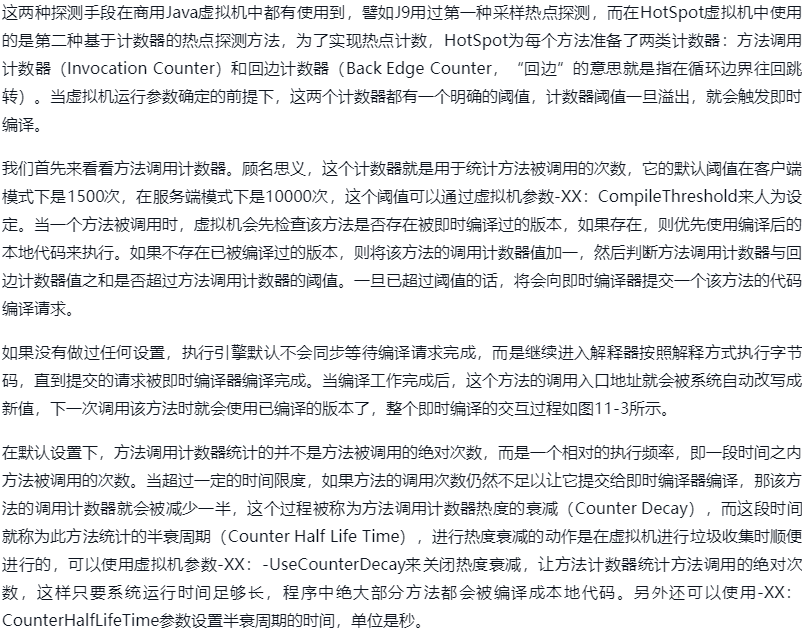 这两种探测手段在商用Java虚拟机中都有使用到，譬如J9用过第一种采样热点探测，而在HotSpot虚拟机中使用的是第二种基于计数器的热点探测方法，为了实现热点计数，HotSpot为每个方法准备了两类计数器：方法调用计数器（Invocation Counter）和回边计数器（Back Edge Counter，“回边”的意思就是指在循环边界往回跳转）。当虚拟机运行参数确定的前提下，这两个计数器都有一个明确的阈值，计数器阈值一旦溢出，就会触发即时编译。

我们首先来看看方法调用计数器。顾名思义，这个计数器就是用于统计方法被调用的次数，它的默认阈值在客户端模式下是1500次，在服务端模式下是10000次，这个阈值可以通过虚拟机参数-XX：CompileThreshold来人为设定。当一个方法被调用时，虚拟机会先检查该方法是否存在被即时编译过的版本，如果存在，则优先使用编译后的本地代码来执行。如果不存在已被编译过的版本，则将该方法的调用计数器值加一，然后判断方法调用计数器与回边计数器值之和是否超过方法调用计数器的阈值。一旦已超过阈值的话，将会向即时编译器提交一个该方法的代码编译请求。

如果没有做过任何设置，执行引擎默认不会同步等待编译请求完成，而是继续进入解释器按照解释方式执行字节码，直到提交的请求被即时编译器编译完成。当编译工作完成后，这个方法的调用入口地址就会被系统自动改写成新值，下一次调用该方法时就会使用已编译的版本了，整个即时编译的交互过程如图11-3所示。

在默认设置下，方法调用计数器统计的并不是方法被调用的绝对次数，而是一个相对的执行频率，即一段时间之内方法被调用的次数。当超过一定的时间限度，如果方法的调用次数仍然不足以让它提交给即时编译器编译，那该方法的调用计数器就会被减少一半，这个过程被称为方法调用计数器热度的衰减（Counter Decay），而这段时间就称为此方法统计的半衰周期（Counter Half Life Time），进行热度衰减的动作是在虚拟机进行垃圾收集时顺便进行的，可以使用虚拟机参数-XX：-UseCounterDecay来关闭热度衰减，让方法计数器统计方法调用的绝对次数，这样只要系统运行时间足够长，程序中绝大部分方法都会被编译成本地代码。另外还可以使用-XX：CounterHalfLifeTime参数设置半衰周期的时间，单位是秒。